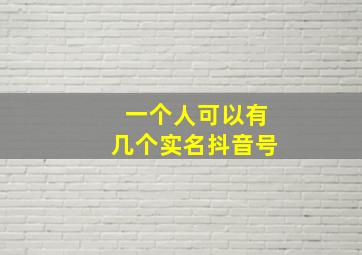 一个人可以有
几个实名抖音号